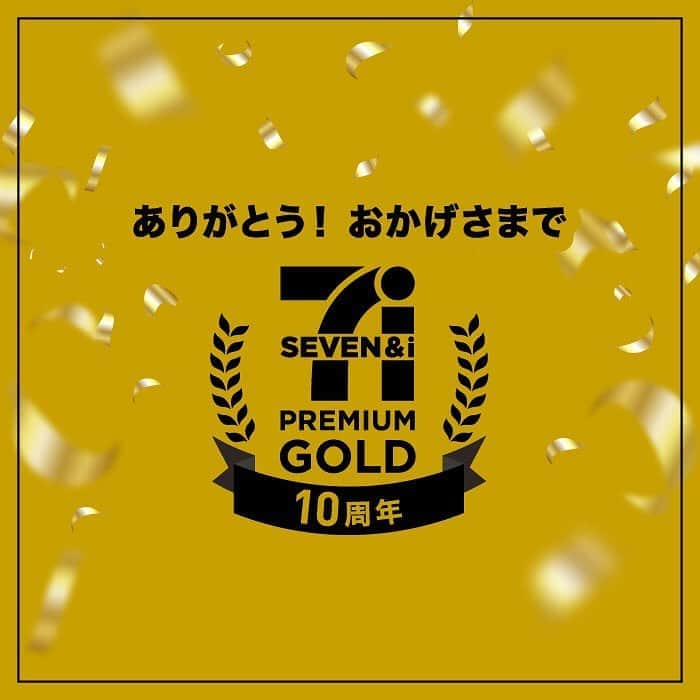 ありがとう！ おかげさまで

7i
SEVEN&i
PREMIUM
GOLD
10周年